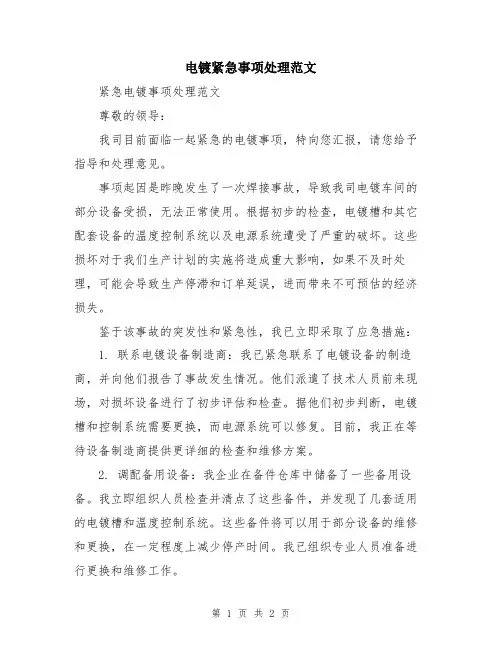 电镀紧急事项处理范文

紧急电镀事项处理范文

尊敬的领导：

我司目前面临一起紧急的电镀事项，特向您汇报，请您给予指导和处理意见。

事项起因是昨晚发生了一次焊接事故，导致我司电镀车间的部分设备受损，无法正常使用。根据初步的检查，电镀槽和其它配套设备的温度控制系统以及电源系统遭受了严重的破坏。这些损坏对于我们生产计划的实施将造成重大影响，如果不及时处理，可能会导致生产停滞和订单延误，进而带来不可预估的经济损失。

鉴于该事故的突发性和紧急性，我已立即采取了应急措施：

1. 联系电镀设备制造商：我已紧急联系了电镀设备的制造商，并向他们报告了事故发生情况。他们派遣了技术人员前来现场，对损坏设备进行了初步评估和检查。据他们初步判断，电镀槽和控制系统需要更换，而电源系统可以修复。目前，我正在等待设备制造商提供更详细的检查和维修方案。

2. 调配备用设备：我企业在备件仓库中储备了一些备用设备。我立即组织人员检查并清点了这些备件，并发现了几套适用的电镀槽和温度控制系统。这些备件将可以用于部分设备的维修和更换，在一定程度上减少停产时间。我已组织专业人员准备进行更换和维修工作。

第 1 页 共 2 页